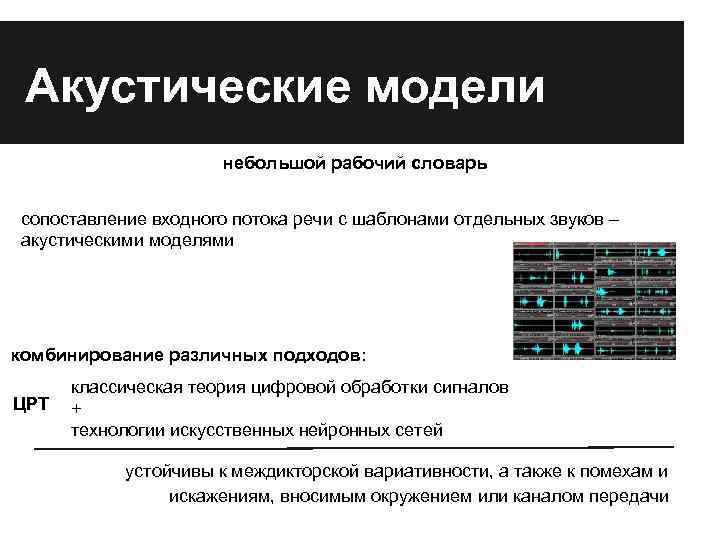 Акустические модели

небольшой рабочий словарь

сопоставление входного потока речи с шаблонами отдельных звуков – акустическими моделями

комбинирование различных подходов:

ЦРТ

классическая теория цифровой обработки сигналов
+
технологии искусственных нейронных сетей

устойчивы к междикторской вариативности, а также к помехам и искажениям, вносимым окружением или каналом передачи